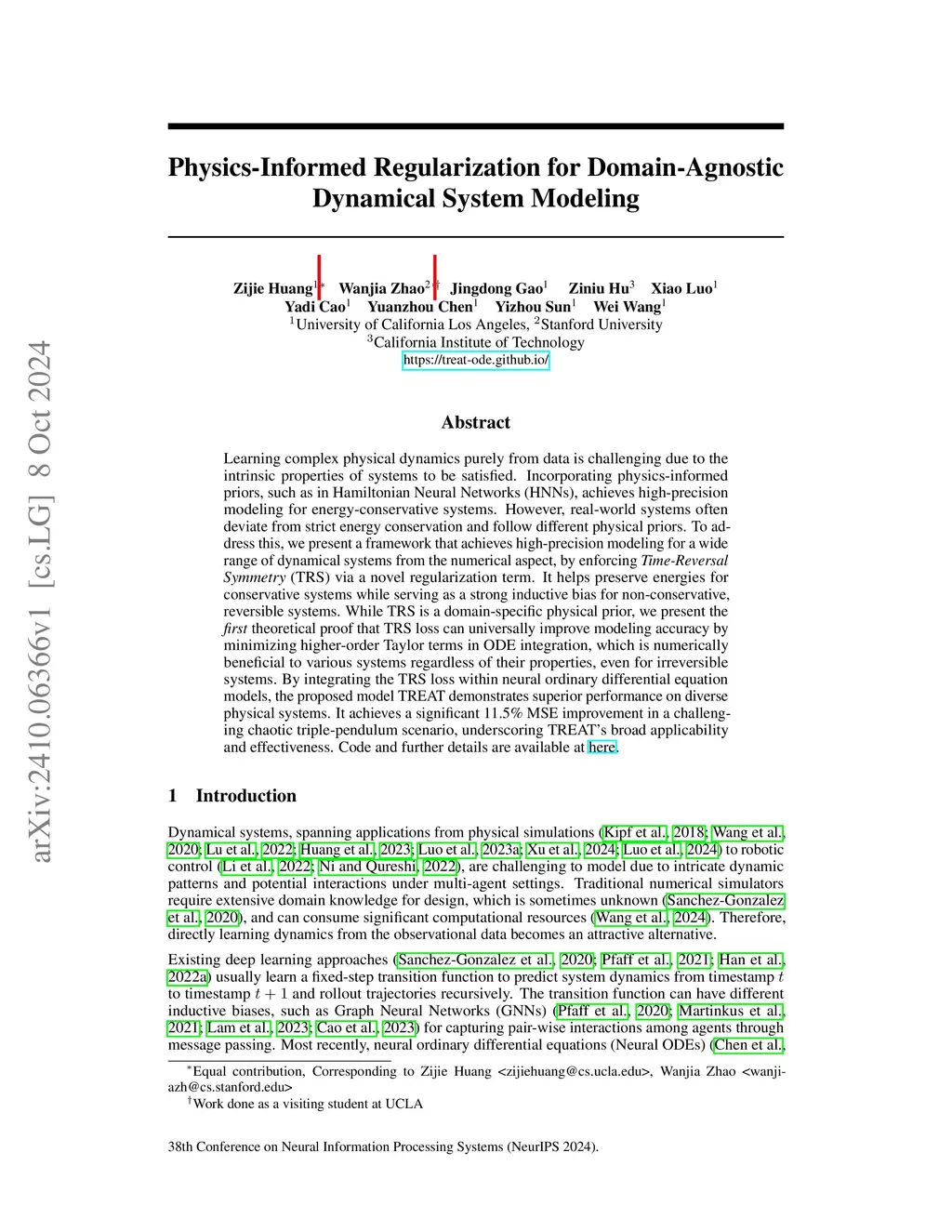 arXiv:2410.06366v1 [cs.LG] 8 Oct 2024

Physics-Informed Regularization for Domain-Agnostic Dynamical System Modeling

Zijie Huang$^{1*}$ Wanjia Zhao$^{2*\dagger}$ Jingdong Gao$^{1}$ Ziniu Hu$^{3}$ Xiao Luo$^{1}$
Yadi Cao$^{1}$ Yuanzhou Chen$^{1}$ Yizhou Sun$^{1}$ Wei Wang$^{1}$
$^{1}$University of California Los Angeles, $^{2}$Stanford University
$^{3}$California Institute of Technology
https://treat-ode.github.io/

Abstract

Learning complex physical dynamics purely from data is challenging due to the intrinsic properties of systems to be satisfied. Incorporating physics-informed priors, such as in Hamiltonian Neural Networks (HNNs), achieves high-precision modeling for energy-conservative systems. However, real-world systems often deviate from strict energy conservation and follow different physical priors. To address this, we present a framework that achieves high-precision modeling for a wide range of dynamical systems from the numerical aspect, by enforcing Time-Reversal Symmetry (TRS) via a novel regularization term. It helps preserve energies for conservative systems while serving as a strong inductive bias for non-conservative, reversible systems. While TRS is a domain-specific physical prior, we present the first theoretical proof that TRS loss can universally improve modeling accuracy by minimizing higher-order Taylor terms in ODE integration, which is numerically beneficial to various systems regardless of their properties, even for irreversible systems. By integrating the TRS loss within neural ordinary differential equation models, the proposed model TREAT demonstrates superior performance on diverse physical systems. It achieves a significant 11.5% MSE improvement in a challenging chaotic triple-pendulum scenario, underscoring TREAT's broad applicability and effectiveness. Code and further details are available at here.

1 Introduction

Dynamical systems, spanning applications from physical simulations (Kipf et al., 2018; Wang et al., 2020; Lu et al., 2022; Huang et al., 2023; Luo et al., 2023a; Xu et al., 2024; Luo et al., 2024) to robotic control (Li et al., 2022; Ni and Qureshi, 2022), are challenging to model due to intricate dynamic patterns and potential interactions under multi-agent settings. Traditional numerical simulators require extensive domain knowledge for design, which is sometimes unknown (Sanchez-Gonzalez et al., 2020), and can consume significant computational resources (Wang et al., 2024). Therefore, directly learning dynamics from the observational data becomes an attractive alternative.

Existing deep learning approaches (Sanchez-Gonzalez et al., 2020; Pfaff et al., 2021; Han et al., 2022a) usually learn a fixed-step transition function to predict system dynamics from timestamp $t$ to timestamp $t+1$ and rollout trajectories recursively. The transition function can have different inductive biases, such as Graph Neural Networks (GNNs) (Pfaff et al., 2020; Martinkus et al., 2021; Lam et al., 2023; Cao et al., 2023) for capturing pair-wise interactions among agents through message passing. Most recently, neural ordinary differential equations (Neural ODEs) (Chen et al.,

$^{*}$Equal contribution, Corresponding to Zijie Huang <zijiehuang@cs.ucla.edu>, Wanjia Zhao <wanjiazh@cs.stanford.edu>
$^{\dagger}$Work done as a visiting student at UCLA

38th Conference on Neural Information Processing Systems (NeurIPS 2024).